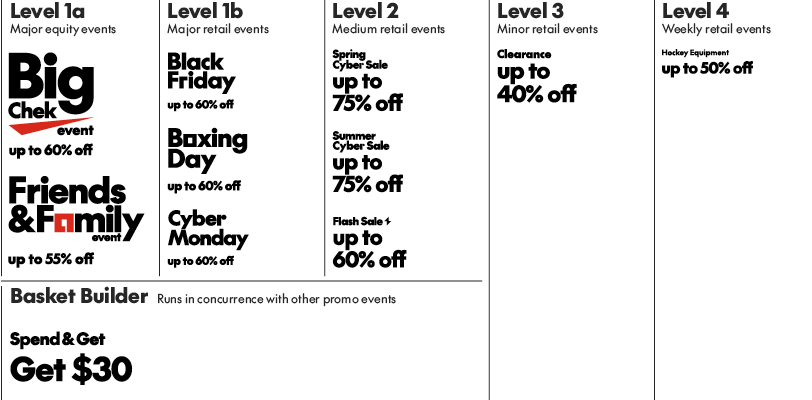 Level 1a
Major equity events

Big Chek event
up to 60% off

Friends & Family event
up to 55% off

Level 1b
Major retail events

Black Friday
up to 60% off

Boxing Day
up to 60% off

Cyber Monday
up to 60% off

Level 2
Medium retail events

Spring Cyber Sale
up to 75% off

Summer Cyber Sale
up to 75% off

Flash Sale
up to 60% off

Level 3
Minor retail events

Clearance
up to 40% off

Level 4
Weekly retail events

Hockey Equipment
up to 50% off

Basket Builder Runs in concurrence with other promo events

Spend & Get
Get $30